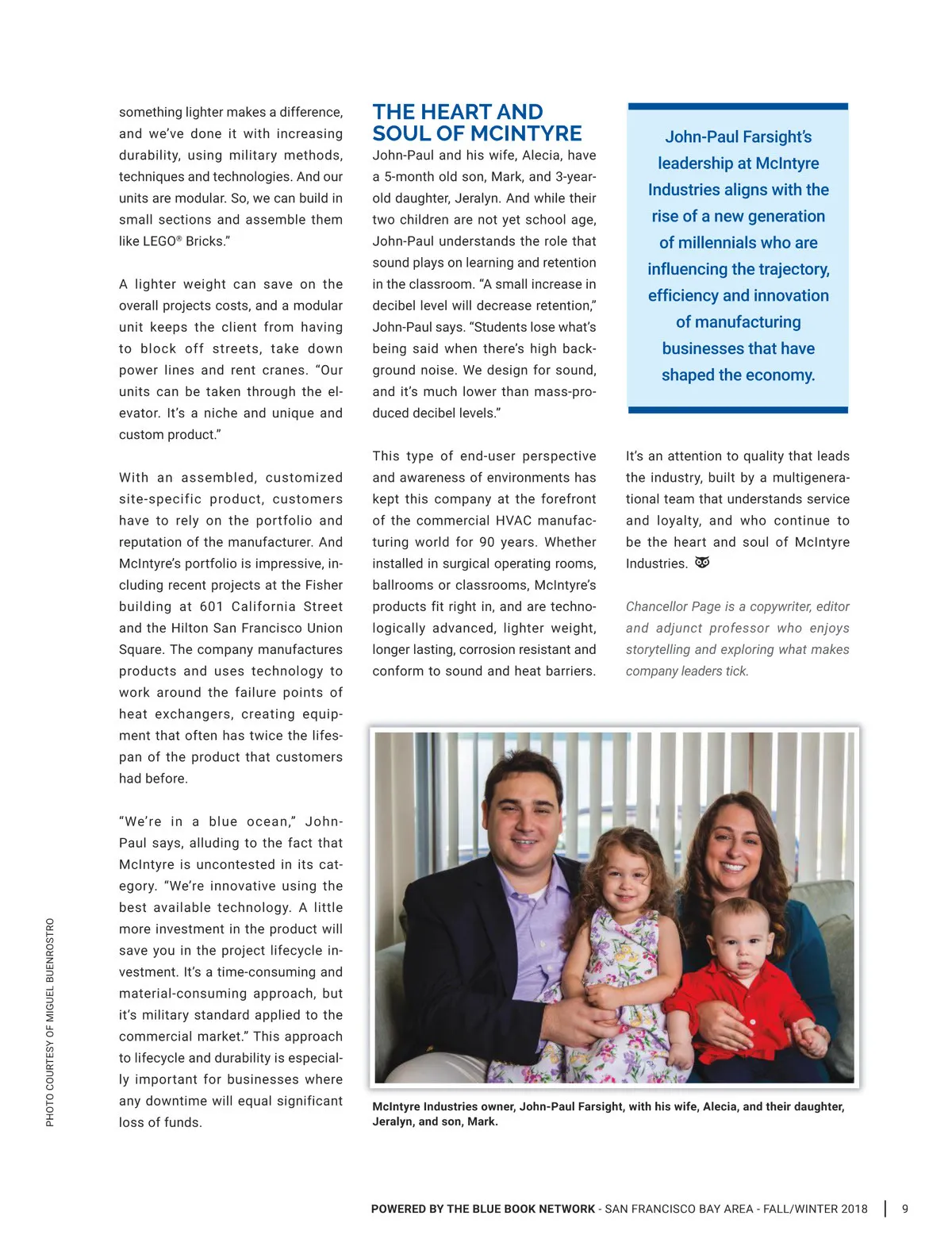 something lighter makes a difference, and we've done it with increasing durability, using military methods, techniques and technologies. And our units are modular. So, we can build in small sections and assemble them like LEGO® Bricks."

A lighter weight can save on the overall projects costs, and a modular unit keeps the client from having to block off streets, take down power lines and rent cranes. "Our units can be taken through the elevator. It's a niche and unique and custom product."

With an assembled, customized site-specific product, customers have to rely on the portfolio and reputation of the manufacturer. And McIntyre's portfolio is impressive, including recent projects at the Fisher building at 601 California Street and the Hilton San Francisco Union Square. The company manufactures products and uses technology to work around the failure points of heat exchangers, creating equipment that often has twice the lifespan of the product that customers had before.

"We're in a blue ocean," John-Paul says, alluding to the fact that McIntyre is uncontested in its category. "We're innovative using the best available technology. A little more investment in the product will save you in the project lifecycle investment. It's a time-consuming and material-consuming approach, but it's military standard applied to the commercial market." This approach to lifecycle and durability is especially important for businesses where any downtime will equal significant loss of funds.

THE HEART AND SOUL OF MCINTYRE

John-Paul and his wife, Alecia, have a 5-month old son, Mark, and 3-year-old daughter, Jeralyn. And while their two children are not yet school age, John-Paul understands the role that sound plays on learning and retention in the classroom. "A small increase in decibel level will decrease retention," John-Paul says. "Students lose what's being said when there's high background noise. We design for sound, and it's much lower than mass-produced decibel levels."

This type of end-user perspective and awareness of environments has kept this company at the forefront of the commercial HVAC manufacturing world for 90 years. Whether installed in surgical operating rooms, ballrooms or classrooms, McIntyre's products fit right in, and are technologically advanced, lighter weight, longer lasting, corrosion resistant and conform to sound and heat barriers.

John-Paul Farsight's leadership at McIntyre Industries aligns with the rise of a new generation of millennials who are influencing the trajectory, efficiency and innovation of manufacturing businesses that have shaped the economy.

It's an attention to quality that leads the industry, built by a multigenerational team that understands service and loyalty, and who continue to be the heart and soul of McIntyre Industries.

Chancellor Page is a copywriter, editor and adjunct professor who enjoys storytelling and exploring what makes company leaders tick.

McIntyre Industries owner, John-Paul Farsight, with his wife, Alecia, and their daughter, Jeralyn, and son, Mark.

PHOTO COURTESY OF MIGUEL BUENROSTRO

POWERED BY THE BLUE BOOK NETWORK - SAN FRANCISCO BAY AREA - FALL/WINTER 2018 | 9